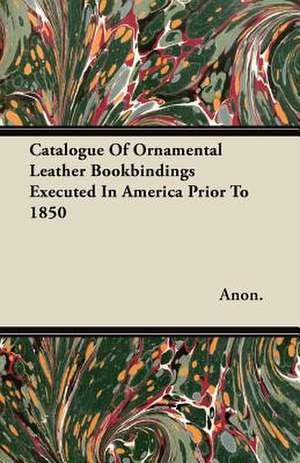 Catalogue Of Ornamental Leather Bookbindings Executed In America Prior To 1850

Anon.